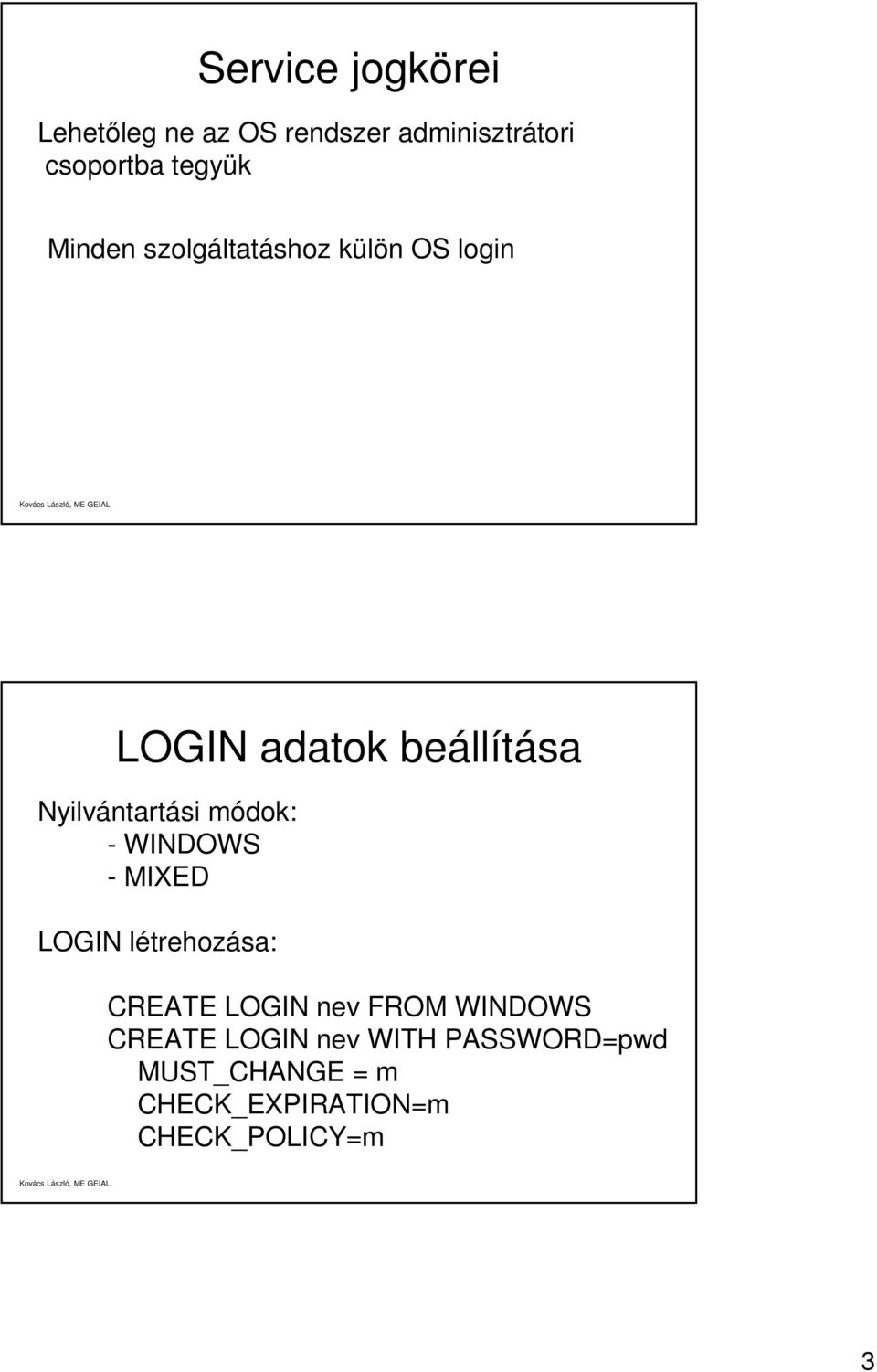 Service jogkörei

Lehetőleg ne az OS rendszer adminisztrátori csoportba tegyük

Minden szolgáltatáshoz külön OS login

Kovács László, ME GEIAL

LOGIN adatok beállítása

Nyilvántartási módok:
- WINDOWS
- MIXED

LOGIN létrehozása:

CREATE LOGIN nev FROM WINDOWS
CREATE LOGIN nev WITH PASSWORD=pwd
MUST_CHANGE = m
CHECK_EXPIRATION=m
CHECK_POLICY=m

Kovács László, ME GEIAL

3